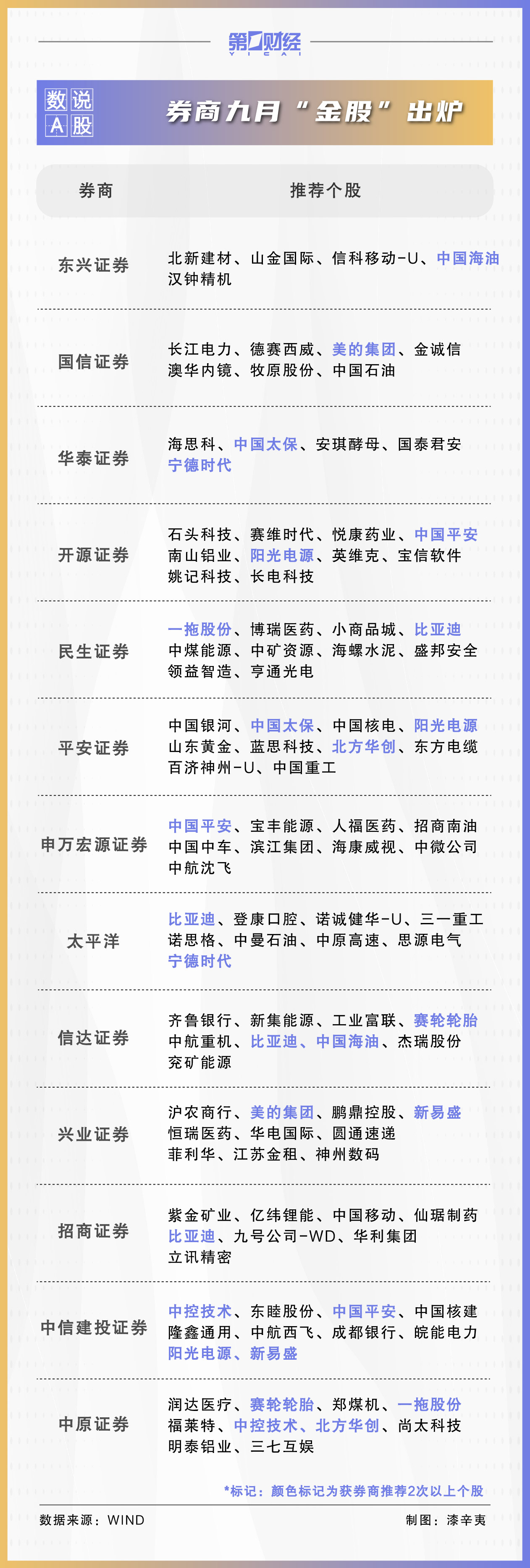 第一财经
YICAI

数说A股

券商九月“金股”出炉

| 券商 | 推荐个股 |
|---|---|
| 东兴证券 | 北新建材、山金国际、信科移动-U、中国海油 汉钟精机 |
| 国信证券 | 长江电力、德赛西威、美的集团、金诚信 澳华内镜、牧原股份、中国石油 |
| 华泰证券 | 海思科、中国太保、安琪酵母、国泰君安 宁德时代 |
| 开源证券 | 石头科技、赛维时代、悦康药业、中国平安 南山铝业、阳光电源、英维克、宝信软件 姚记科技、长电科技 |
| 民生证券 | 一拖股份、博瑞医药、小商品城、比亚迪 中煤能源、中矿资源、海螺水泥、盛邦安全 领益智造、亨通光电 |
| 平安证券 | 中国银河、中国太保、中国核电、阳光电源 山东黄金、蓝思科技、北方华创、东方电缆 百济神州-U、中国重工 |
| 申万宏源证券 | 中国平安、宝丰能源、人福医药、招商南油 中国中车、滨江集团、海康威视、中微公司 中航沈飞 |
| 太平洋 | 比亚迪、登康口腔、诺诚健华-U、三一重工 诺思格、中曼石油、中原高速、思源电气 宁德时代 |
| 信达证券 | 齐鲁银行、新集能源、工业富联、赛轮轮胎 中航重机、比亚迪、中国海油、杰瑞股份 兖矿能源 |
| 兴业证券 | 沪农商行、美的集团、鹏鼎控股、新易盛 恒瑞医药、华电国际、圆通速递 菲利华、江苏金租、神州数码 |
| 招商证券 | 紫金矿业、亿纬锂能、中国移动、仙琚制药 比亚迪、九号公司-WD、华利集团 立讯精密 |
| 中信建投证券 | 中控技术、东睦股份、中国平安、中国核建 隆鑫通用、中航西飞、成都银行、皖能电力 阳光电源、新易盛 |
| 中原证券 | 润达医疗、赛轮轮胎、郑煤机、一拖股份 福莱特、中控技术、北方华创、尚太科技 明泰铝业、三七互娱 |

*标记：颜色标记为获券商推荐2次以上个股

数据来源：WIND
制图：漆辛夷